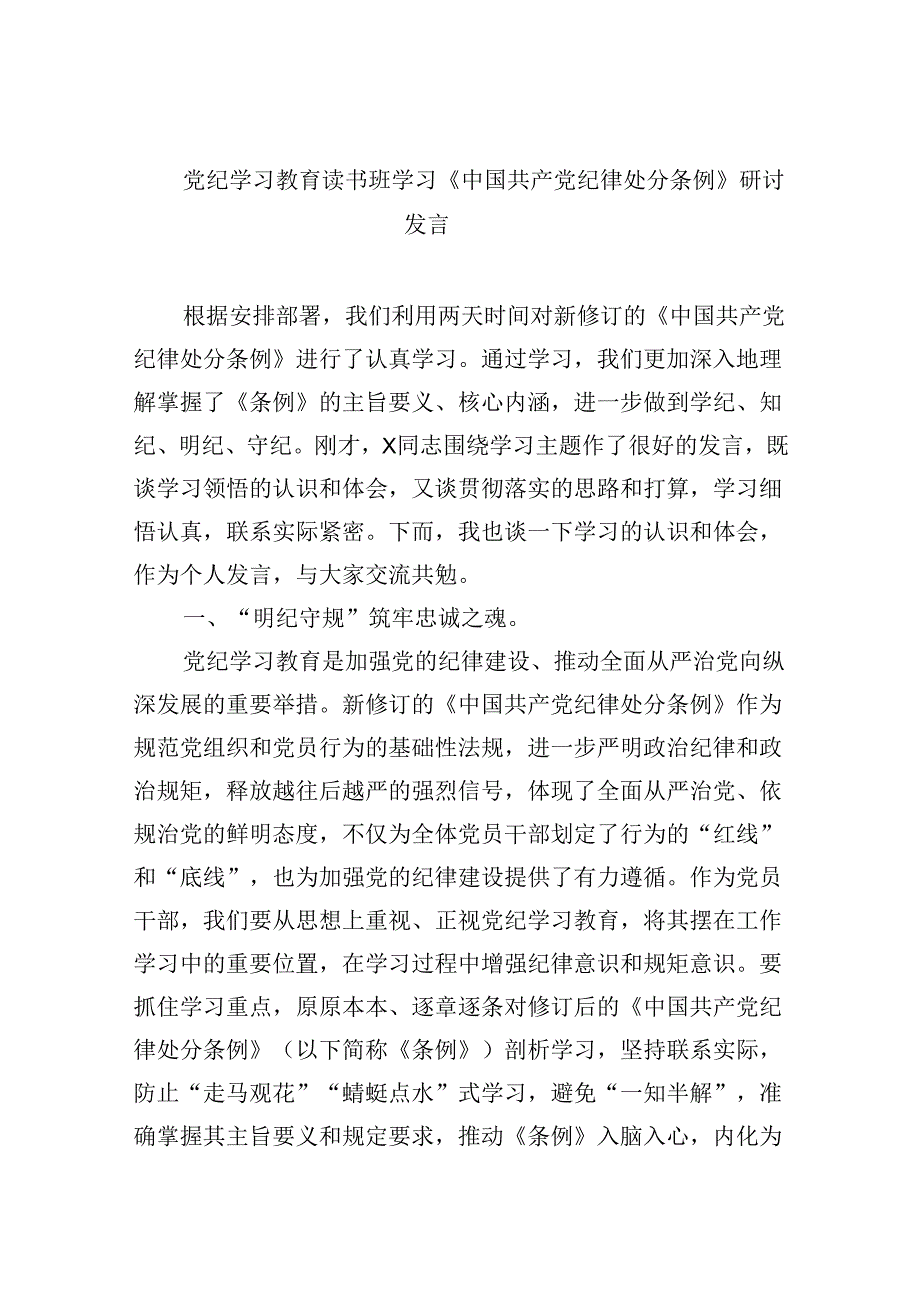 党纪学习教育读书班学习《中国共产党纪律处分条例》研讨发言

根据安排部署，我们利用两天时间对新修订的《中国共产党纪律处分条例》进行了认真学习。通过学习，我们更加深入地理解掌握了《条例》的主旨要义、核心内涵，进一步做到学纪、知纪、明纪、守纪。刚才，X同志围绕学习主题作了很好的发言，既谈学习领悟的认识和体会，又谈贯彻落实的思路和打算，学习细悟认真，联系实际紧密。下面，我也谈一下学习的认识和体会，作为个人发言，与大家交流共勉。

一、“明纪守规”筑牢忠诚之魂。

党纪学习教育是加强党的纪律建设、推动全面从严治党向纵深发展的重要举措。新修订的《中国共产党纪律处分条例》作为规范党组织和党员行为的基础性法规，进一步严明政治纪律和政治规矩，释放越往后越严的强烈信号，体现了全面从严治党、依规治党的鲜明态度，不仅为全体党员干部划定了行为的“红线”和“底线”，也为加强党的纪律建设提供了有力遵循。作为党员干部，我们要从思想上重视、正视党纪学习教育，将其摆在工作学习中的重要位置，在学习过程中增强纪律意识和规矩意识。要抓住学习重点，原原本本、逐章逐条对修订后的《中国共产党纪律处分条例》（以下简称《条例》）剖析学习，坚持联系实际，防止“走马观花”“蜻蜓点水”式学习，避免“一知半解”，准确掌握其主旨要义和规定要求，推动《条例》入脑入心，内化为